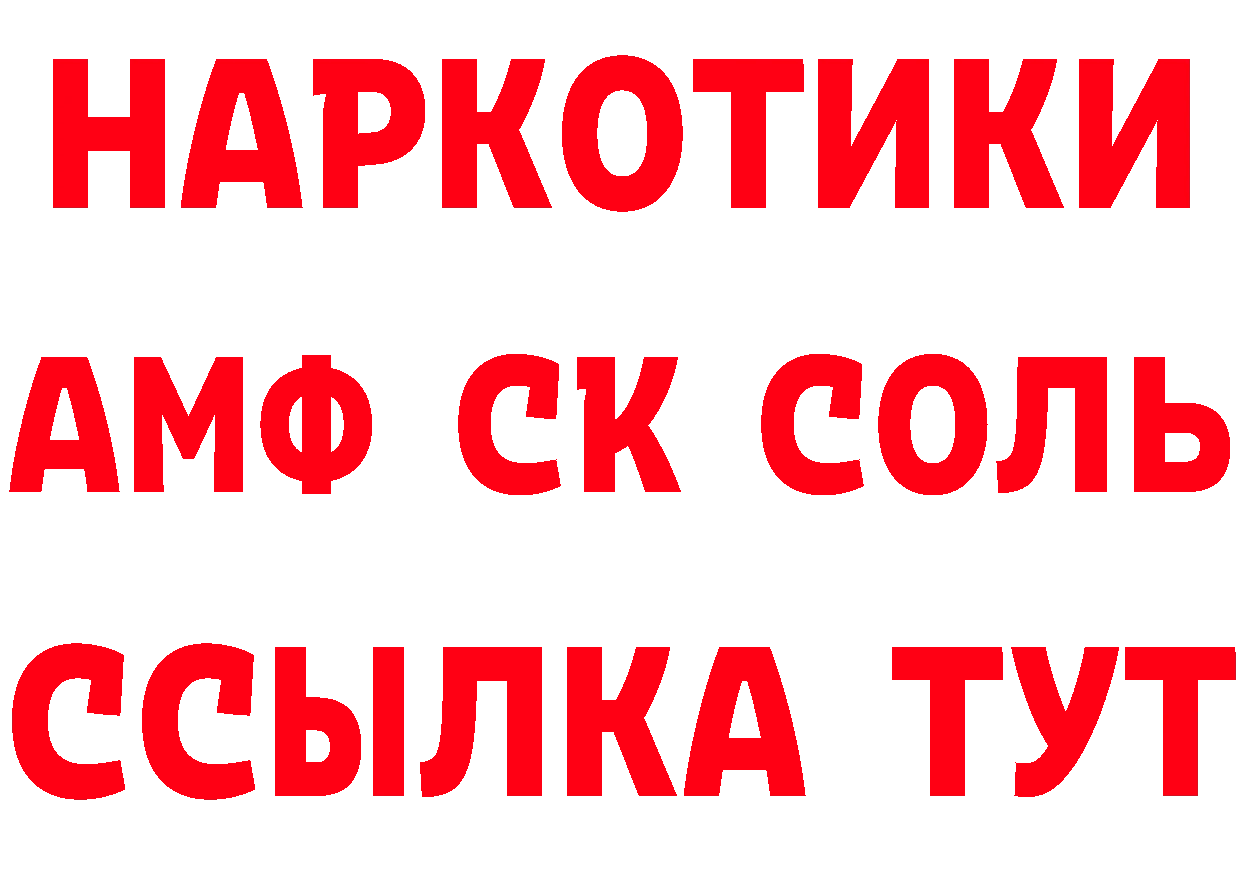 НАРКОТИКИ
АМФ СК СОЛЬ
ССЫЛКА ТУТ